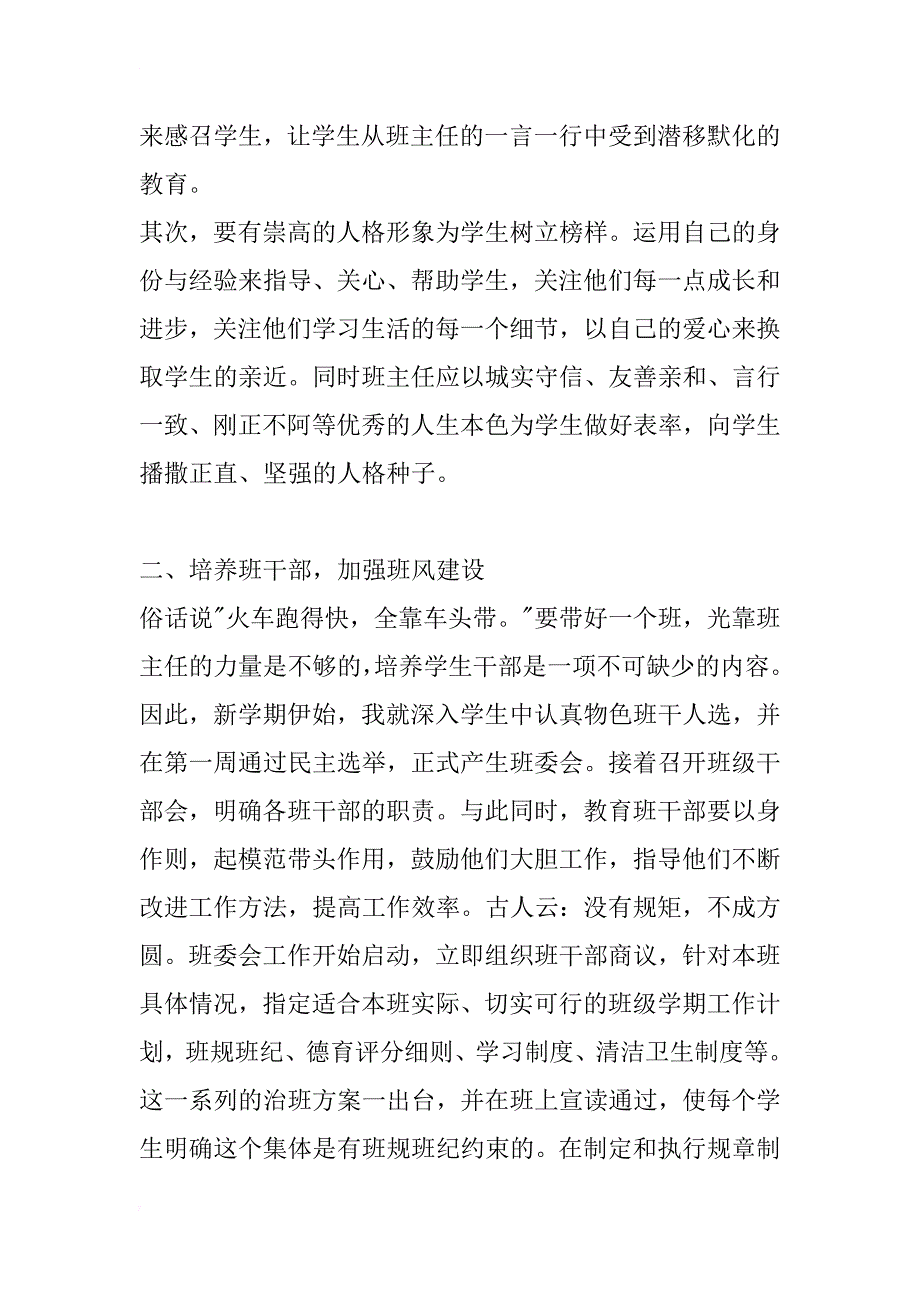 来感召学生，让学生从班主任的一言一行中受到潜移默化的教育。

其次，要有崇高的人格形象为学生树立榜样。运用自己的身份与经验来指导、关心、帮助学生，关注他们每一点成长和进步，关注他们学习生活的每一个细节，以自己的爱心来换取学生的亲近。同时班主任应以城实守信、友善亲和、言行一致、刚正不阿等优秀的人生本色为学生做好表率，向学生播撒正直、坚强的人格种子。

二、培养班干部，加强班风建设

俗话说"火车跑得快，全靠车头带。"要带好一个班，光靠班主任的力量是不够的，培养学生干部是一项不可缺少的内容。因此，新学期伊始，我就深入学生中认真物色班干人选，并在第一周通过民主选举，正式产生班委会。接着召开班级干部会，明确各班干部的职责。与此同时，教育班干部要以身作则，起模范带头作用，鼓励他们大胆工作，指导他们不断改进工作方法，提高工作效率。古人云：没有规矩，不成方圆。班委会工作开始启动，立即组织班干部商议，针对本班具体情况，指定适合本班实际、切实可行的班级学期工作计划，班规班纪、德育评分细则、学习制度、清洁卫生制度等。这一系列的治班方案一出台，并在班上宣读通过，使每个学生明确这个集体是有班规班纪约束的。在制定和执行规章制